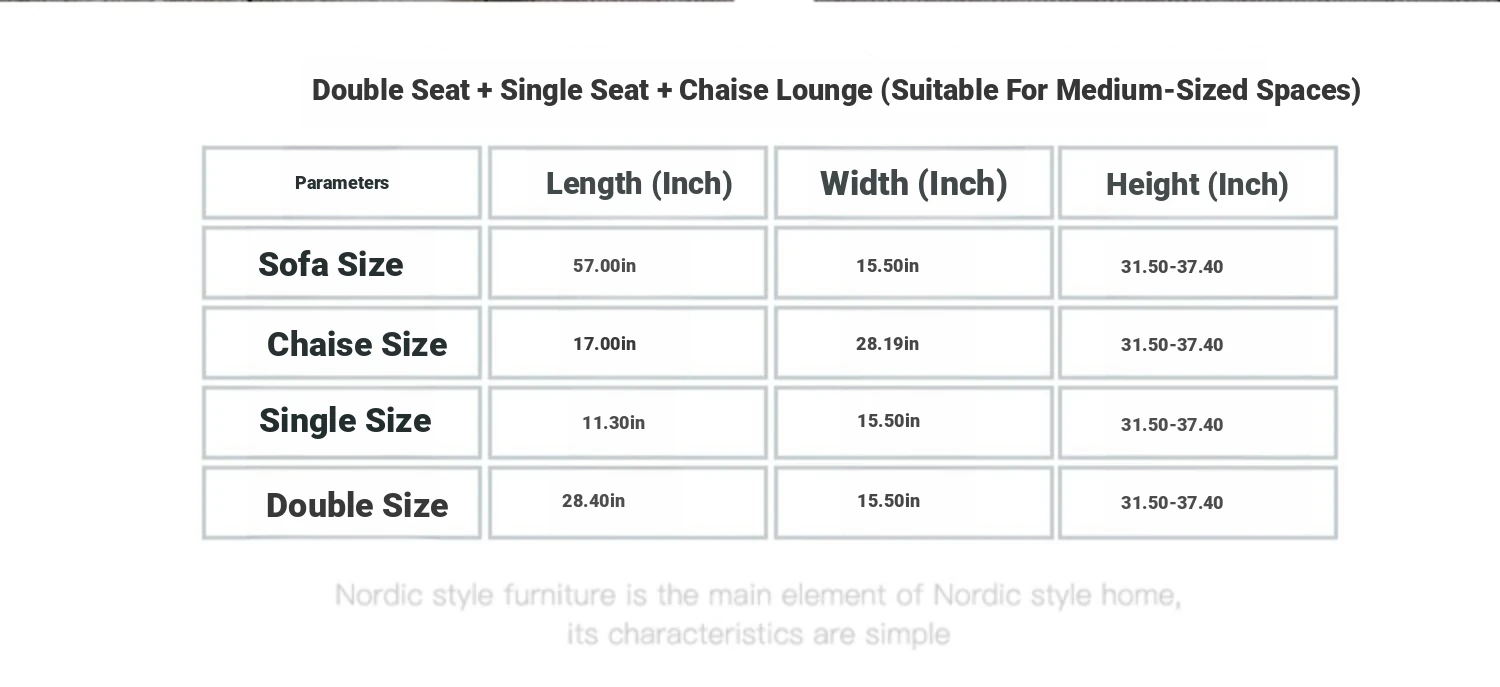 Double Seat + Single Seat + Chaise Lounge (Suitable For Medium-Sized Spaces)

| Parameters | Length (Inch) | Width (Inch) | Height (Inch) |
|---|---|---|---|
| Sofa Size | 57.00in | 15.50in | 31.50-37.40 |
| Chaise Size | 17.00in | 28.19in | 31.50-37.40 |
| Single Size | 11.30in | 15.50in | 31.50-37.40 |
| Double Size | 28.40in | 15.50in | 31.50-37.40 |

Nordic style furniture is the main element of Nordic style home, its characteristics are simple